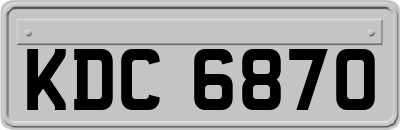 KDC 6870